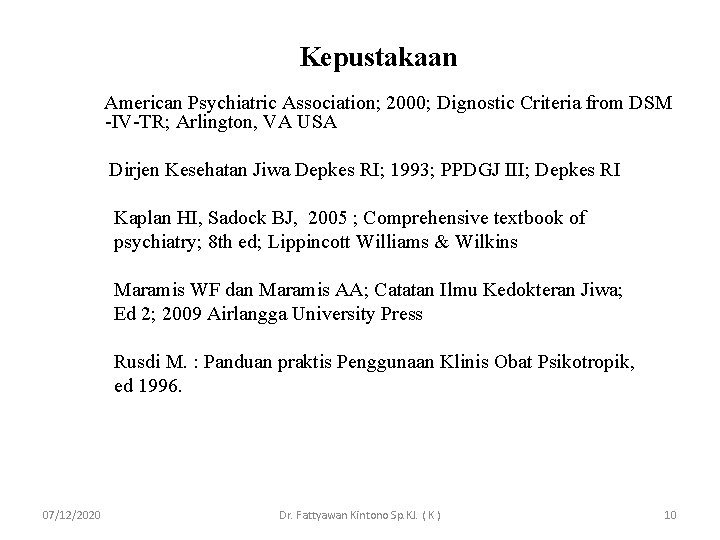 Kepustakaan

American Psychiatric Association; 2000; Dignostic Criteria from DSM -IV-TR; Arlington, VA USA

Dirjen Kesehatan Jiwa Depkes RI; 1993; PPDGJ III; Depkes RI

Kaplan HI, Sadock BJ, 2005 ; Comprehensive textbook of psychiatry; 8th ed; Lippincott Williams & Wilkins

Maramis WF dan Maramis AA; Catatan Ilmu Kedokteran Jiwa; Ed 2; 2009 Airlangga University Press

Rusdi M. : Panduan praktis Penggunaan Klinis Obat Psikotropik, ed 1996.

07/12/2020

Dr. Fattyawan Kintono Sp.KJ. ( K )

10